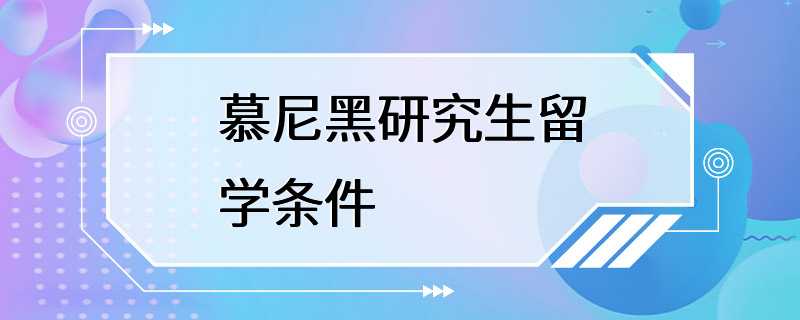 慕尼黑研究生留学条件